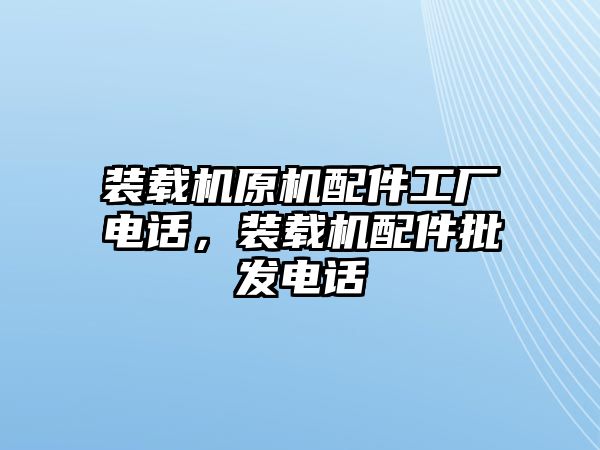 装载机原机配件工厂电话，装载机配件批发电话